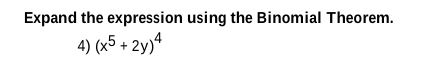 Expand the expression using the Binomial Theorem.

4) $(x^5 + 2y)^4$